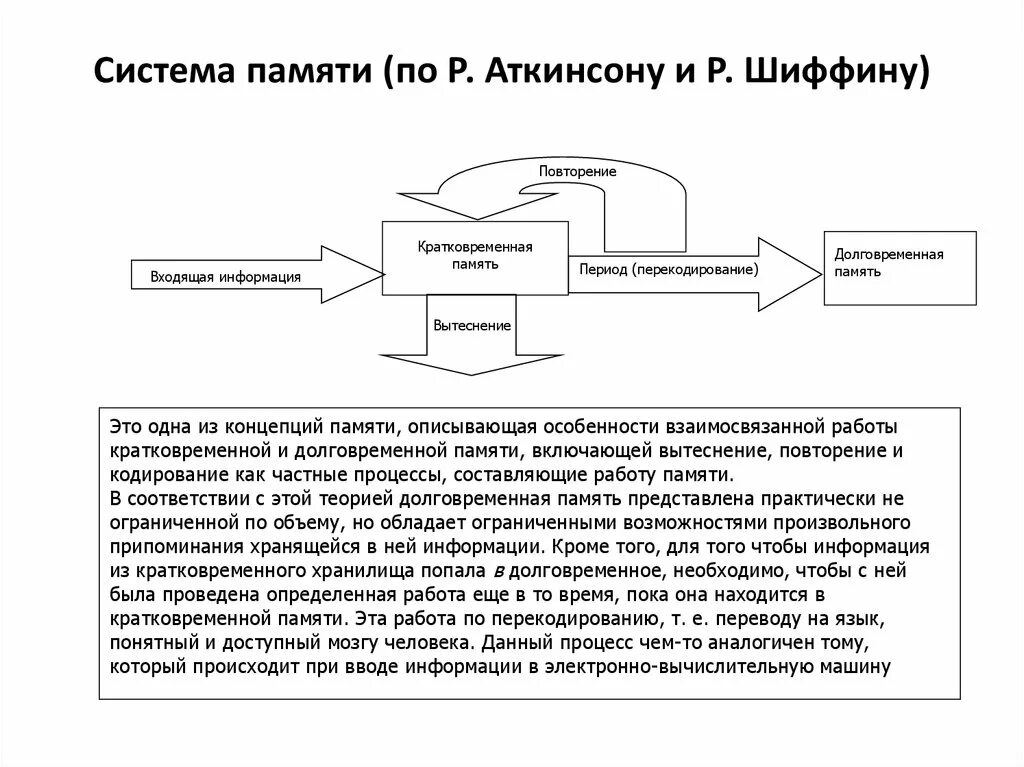 Система памяти (по Р. Аткинсону и Р. Шиффину)

Повторение

Входящая информация

Кратковременная память

Период (перекодирование)

Долговременная память

Вытеснение

Это одна из концепций памяти, описывающая особенности взаимосвязанной работы кратковременной и долговременной памяти, включающей вытеснение, повторение и кодирование как частные процессы, составляющие работу памяти.
В соответствии с этой теорией долговременная память представлена практически не ограниченной по объему, но обладает ограниченными возможностями произвольного припоминания хранящейся в ней информации. Кроме того, для того чтобы информация из кратковременного хранилища попала в долговременное, необходимо, чтобы с ней была проведена определенная работа еще в то время, пока она находится в кратковременной памяти. Эта работа по перекодированию, т. е. переводу на язык, понятный и доступный мозгу человека. Данный процесс чем-то аналогичен тому, который происходит при вводе информации в электронно-вычислительную машину